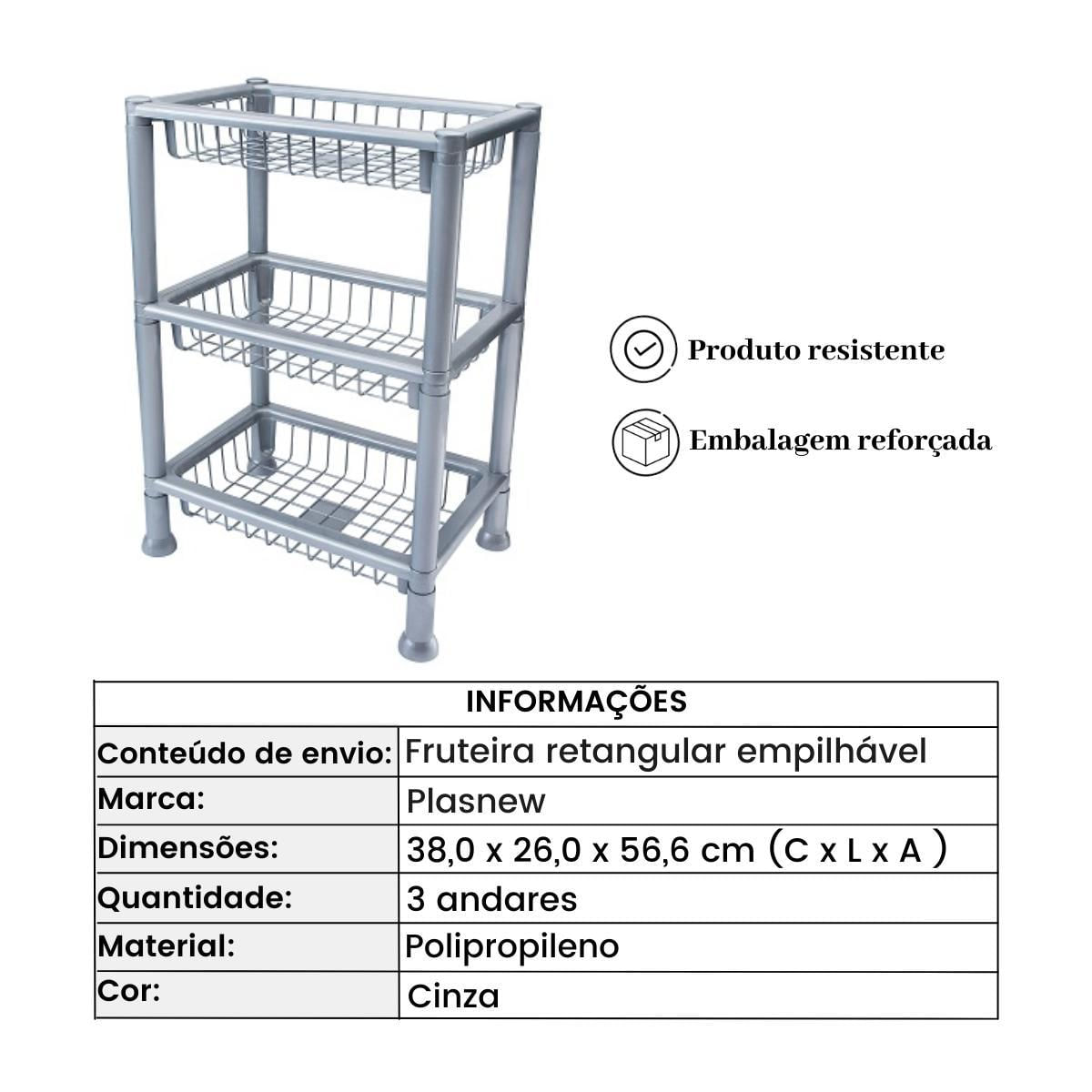 Produto resistente

Embalagem reforçada

| INFORMAÇÕES | |
|---|---|
| Conteúdo de envio: | Fruteira retangular empilhável |
| Marca: | Plasnew |
| Dimensões: | 38,0 x 26,0 x 56,6 cm (C x L x A ) |
| Quantidade: | 3 andares |
| Material: | Polipropileno |
| Cor: | Cinza |